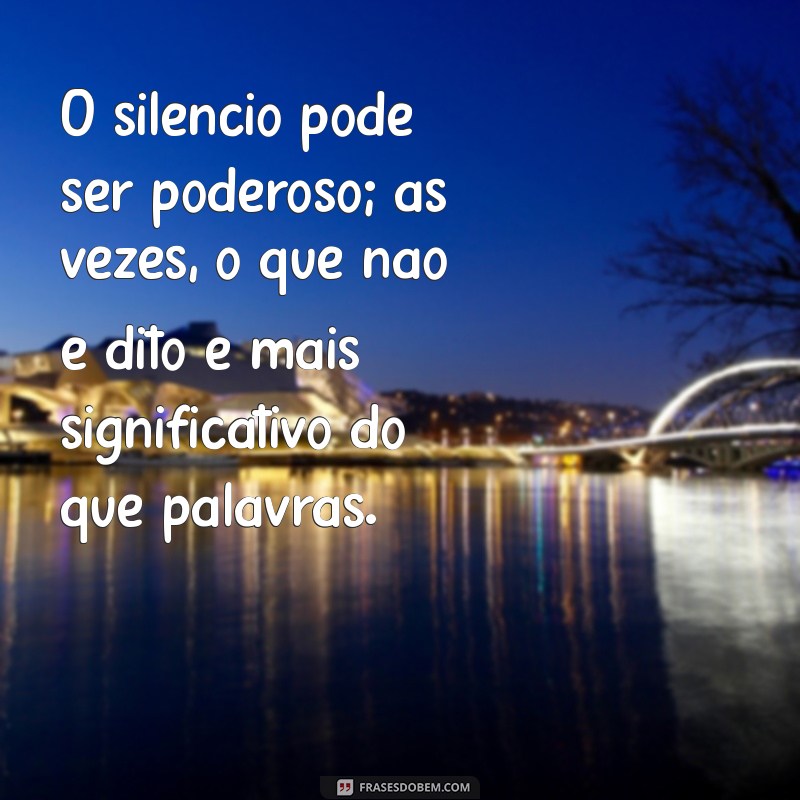 O silencio pode ser poderoso; as vezes, o que nao e dito e mais significativo do que palavras.

FRASESDOBEM.COM